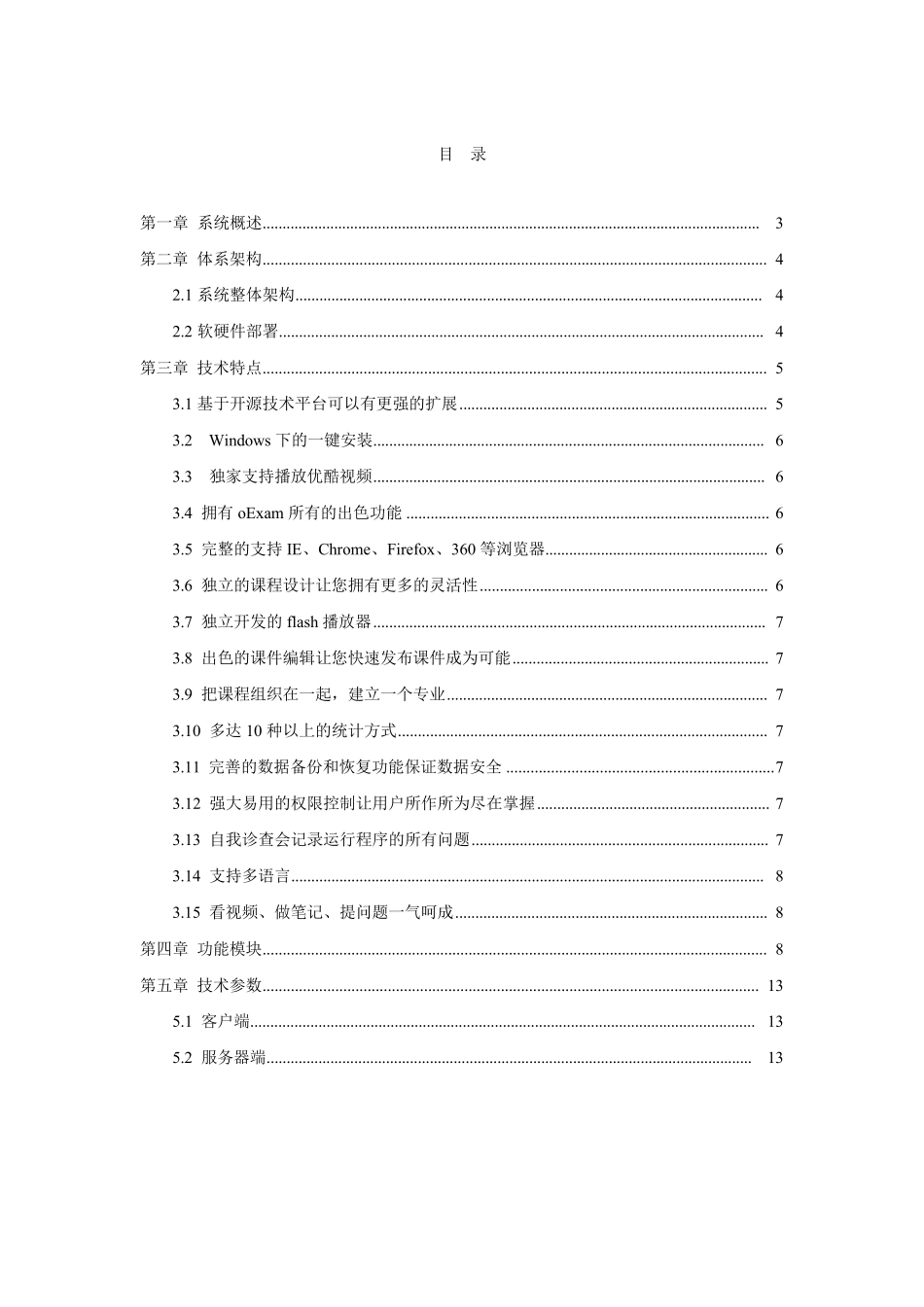 目 录

第一章 系统概述 3

第二章 体系架构 4

2.1系统整体架构 4

2.2软硬件部署 4

第三章 技术特点 5

3.1基于开源技术平台可以有更强的扩展 5

3.2 Windows下的一键安装 6

3.3 独家支持播放优酷视频 6

3.4 拥有oExam所有的出色功能 6

3.5 完整的支持IE、Chrome、Firefox、360等浏览器 6

3.6 独立的课程设计让您拥有更多的灵活性 6

3.7 独立开发的flash播放器 7

3.8 出色的课件编辑让您快速发布课件成为可能 7

3.9 把课程组织在一起，建立一个专业 7

3.10 多达10种以上的统计方式 7

3.11 完善的数据备份和恢复功能保证数据安全 7

3.12 强大易用的权限控制让用户所作所为尽在掌握 7

3.13 自我诊查会记录运行程序的所有问题 7

3.14 支持多语言 8

3.15 看视频、做笔记、提问题一气呵成 8

第四章 功能模块 8

第五章 技术参数 13

5.1 客户端 13

5.2 服务器端 13